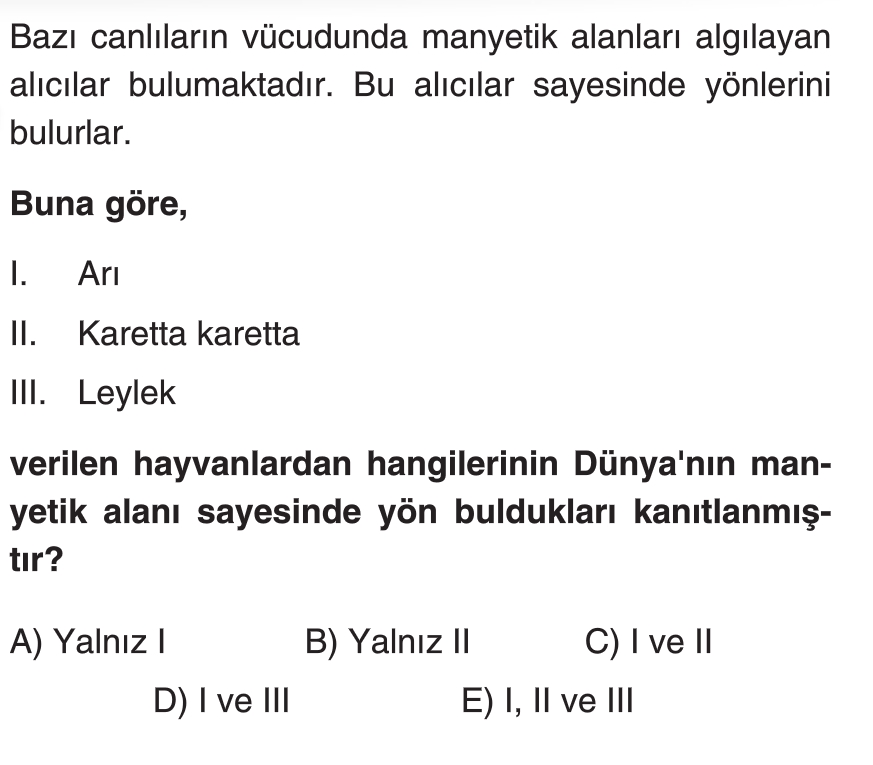 Bazı canlıların vücudunda manyetik alanları algılayan alıcılar bulumaktadır. Bu alıcılar sayesinde yönlerini bulurlar.

Buna göre,

I. Arı

II. Karetta karetta

III. Leylek

verilen hayvanlardan hangilerinin Dünya'nın manyetik alanı sayesinde yön buldukları kanıtlanmıştır?

A) Yalnız I  B) Yalnız II  C) I ve II

D) I ve III  E) I, II ve III